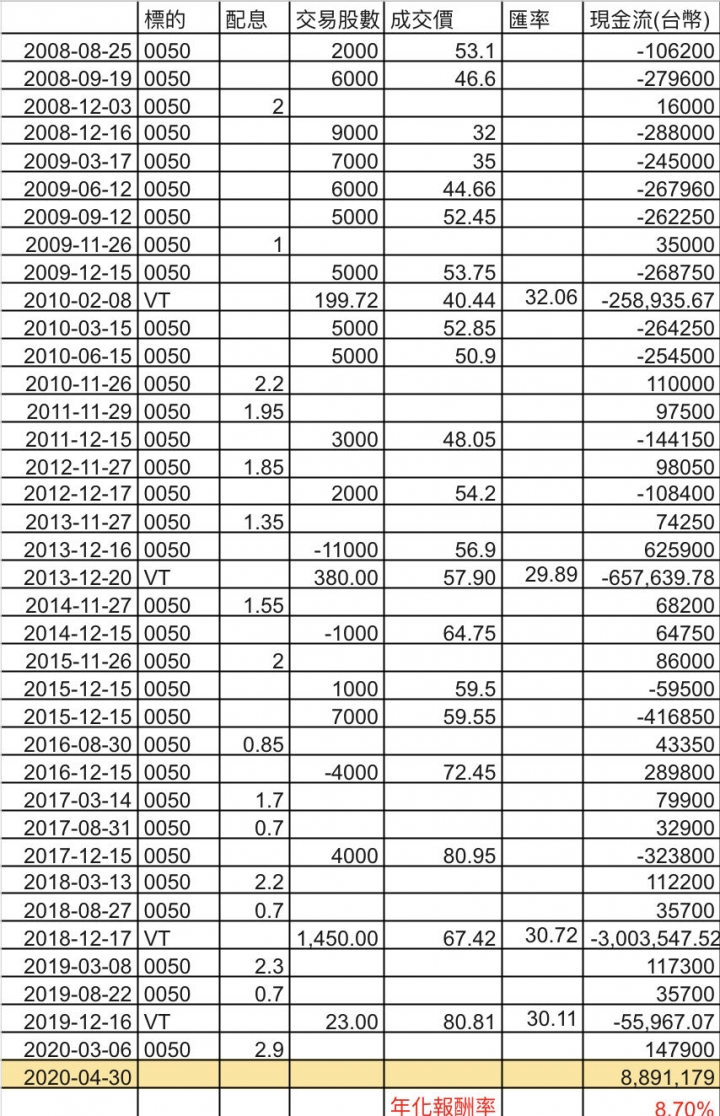 | | 標的 | 配息 | 交易股數 | 成交價 | 匯率 | 現金流(台幣) |
|---|---|---|---|---|---|---|
| 2008-08-25 | 0050 | | 2000 | 53.1 | | -106200 |
| 2008-09-19 | 0050 | | 6000 | 46.6 | | -279600 |
| 2008-12-03 | 0050 | 2 | | | | 16000 |
| 2008-12-16 | 0050 | | 9000 | 32 | | -288000 |
| 2009-03-17 | 0050 | | 7000 | 35 | | -245000 |
| 2009-06-12 | 0050 | | 6000 | 44.66 | | -267960 |
| 2009-09-12 | 0050 | | 5000 | 52.45 | | -262250 |
| 2009-11-26 | 0050 | 1 | | | | 35000 |
| 2009-12-15 | 0050 | | 5000 | 53.75 | | -268750 |
| 2010-02-08 | VT | | 199.72 | 40.44 | 32.06 | -258,935.67 |
| 2010-03-15 | 0050 | | 5000 | 52.85 | | -264250 |
| 2010-06-15 | 0050 | | 5000 | 50.9 | | -254500 |
| 2010-11-26 | 0050 | 2.2 | | | | 110000 |
| 2011-11-29 | 0050 | 1.95 | | | | 97500 |
| 2011-12-15 | 0050 | | 3000 | 48.05 | | -144150 |
| 2012-11-27 | 0050 | 1.85 | | | | 98050 |
| 2012-12-17 | 0050 | | 2000 | 54.2 | | -108400 |
| 2013-11-27 | 0050 | 1.35 | | | | 74250 |
| 2013-12-16 | 0050 | | -11000 | 56.9 | | 625900 |
| 2013-12-20 | VT | | 380.00 | 57.90 | 29.89 | -657,639.78 |
| 2014-11-27 | 0050 | 1.55 | | | | 68200 |
| 2014-12-15 | 0050 | | -1000 | 64.75 | | 64750 |
| 2015-11-26 | 0050 | 2 | | | | 86000 |
| 2015-12-15 | 0050 | | 1000 | 59.5 | | -59500 |
| 2015-12-15 | 0050 | | 7000 | 59.55 | | -416850 |
| 2016-08-30 | 0050 | 0.85 | | | | 43350 |
| 2016-12-15 | 0050 | | -4000 | 72.45 | | 289800 |
| 2017-03-14 | 0050 | 1.7 | | | | 79900 |
| 2017-08-31 | 0050 | 0.7 | | | | 32900 |
| 2017-12-15 | 0050 | | 4000 | 80.95 | | -323800 |
| 2018-03-13 | 0050 | 2.2 | | | | 112200 |
| 2018-08-27 | 0050 | 0.7 | | | | 35700 |
| 2018-12-17 | VT | | 1,450.00 | 67.42 | 30.72 | -3,003,547.52 |
| 2019-03-08 | 0050 | 2.3 | | | | 117300 |
| 2019-08-22 | 0050 | 0.7 | | | | 35700 |
| 2019-12-16 | VT | | 23.00 | 80.81 | 30.11 | -55,967.07 |
| 2020-03-06 | 0050 | 2.9 | | | | 147900 |
| 2020-04-30 | | | | | | 8,891,179 |
| | | | | 年化報酬率 | | 8.70% |